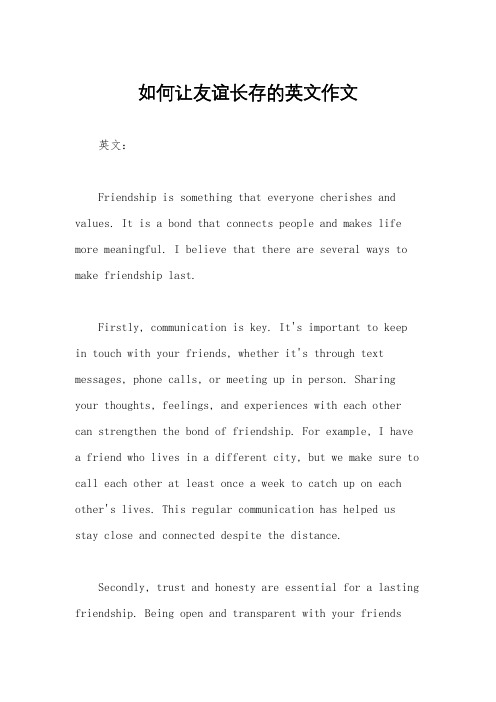 如何让友谊长存的英文作文

英文：

Friendship is something that everyone cherishes and values. It is a bond that connects people and makes life more meaningful. I believe that there are several ways to make friendship last.

Firstly, communication is key. It's important to keep in touch with your friends, whether it's through text messages, phone calls, or meeting up in person. Sharing your thoughts, feelings, and experiences with each other can strengthen the bond of friendship. For example, I have a friend who lives in a different city, but we make sure to call each other at least once a week to catch up on each other's lives. This regular communication has helped us stay close and connected despite the distance.

Secondly, trust and honesty are essential for a lasting friendship. Being open and transparent with your friends